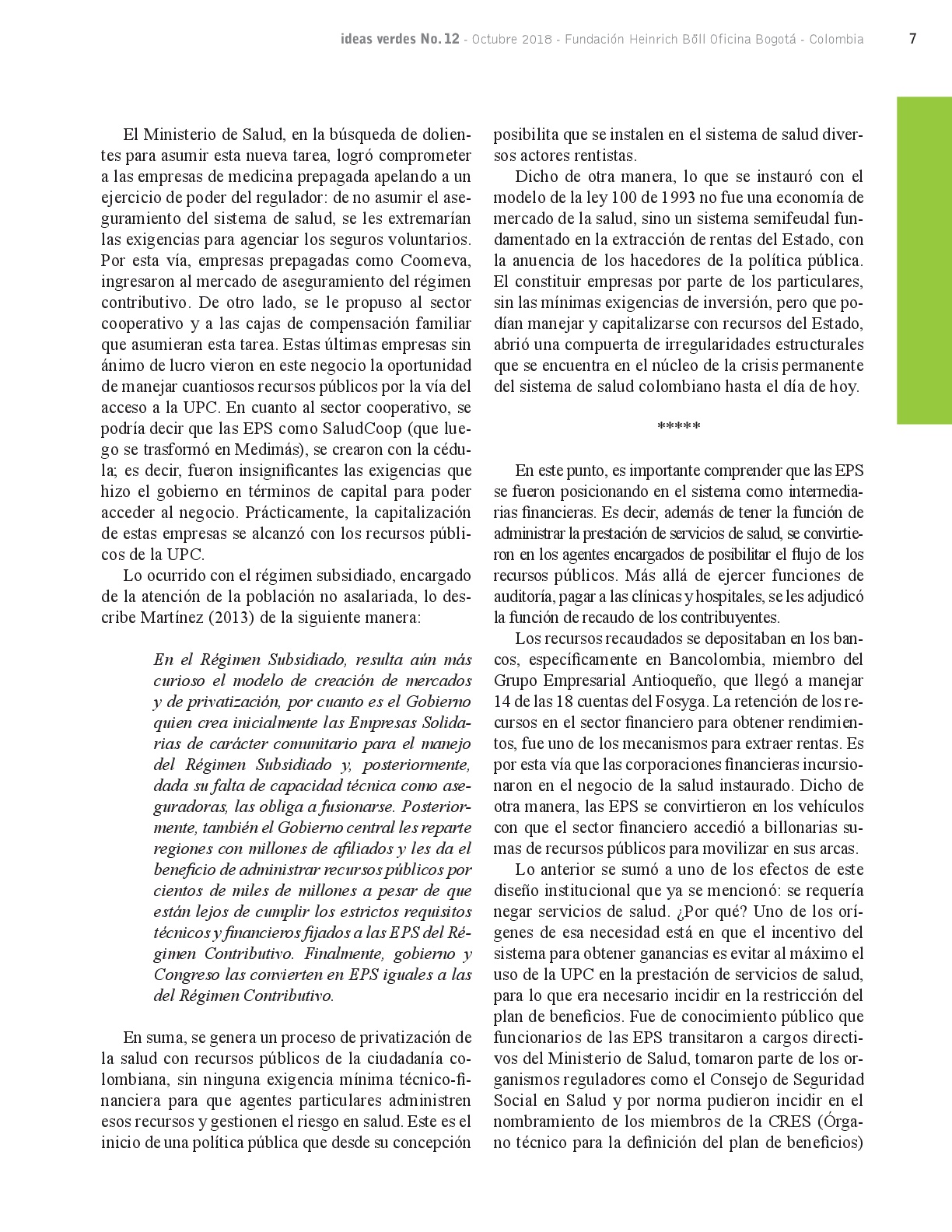 ideas verdes No. 12 - Octubre 2018 - Fundación Heinrich Böll Oficina Bogotá - Colombia 7

El Ministerio de Salud, en la búsqueda de dolientes para asumir esta nueva tarea, logró comprometer a las empresas de medicina prepagada apelando a un ejercicio de poder del regulador: de no asumir el aseguramiento del sistema de salud, se les extremarían las exigencias para agenciar los seguros voluntarios. Por esta vía, empresas prepagadas como Coomeva, ingresaron al mercado de aseguramiento del régimen contributivo. De otro lado, se le propuso al sector cooperativo y a las cajas de compensación familiar que asumieran esta tarea. Estas últimas empresas sin ánimo de lucro vieron en este negocio la oportunidad de manejar cuantiosos recursos públicos por la vía del acceso a la UPC. En cuanto al sector cooperativo, se podría decir que las EPS como SaludCoop (que luego se trasformó en Medimás), se crearon con la cédula; es decir, fueron insignificantes las exigencias que hizo el gobierno en términos de capital para poder acceder al negocio. Prácticamente, la capitalización de estas empresas se alcanzó con los recursos públicos de la UPC.

Lo ocurrido con el régimen subsidiado, encargado de la atención de la población no asalariada, lo describe Martínez (2013) de la siguiente manera:

En el Régimen Subsidiado, resulta aún más curioso el modelo de creación de mercados y de privatización, por cuanto es el Gobierno quien crea inicialmente las Empresas Solidarias de carácter comunitario para el manejo del Régimen Subsidiado y, posteriormente, dada su falta de capacidad técnica como aseguradoras, las obliga a fusionarse. Posteriormente, también el Gobierno central les reparte regiones con millones de afiliados y les da el beneficio de administrar recursos públicos por cientos de miles de millones a pesar de que están lejos de cumplir los estrictos requisitos técnicos y financieros fijados a las EPS del Régimen Contributivo. Finalmente, gobierno y Congreso las convierten en EPS iguales a las del Régimen Contributivo.

En suma, se genera un proceso de privatización de la salud con recursos públicos de la ciudadanía colombiana, sin ninguna exigencia mínima técnico-financiera para que agentes particulares administren esos recursos y gestionen el riesgo en salud. Este es el inicio de una política pública que desde su concepción posibilita que se instalen en el sistema de salud diversos actores rentistas.

Dicho de otra manera, lo que se instauró con el modelo de la ley 100 de 1993 no fue una economía de mercado de la salud, sino un sistema semifeudal fundamentado en la extracción de rentas del Estado, con la anuencia de los hacedores de la política pública. El constituir empresas por parte de los particulares, sin las mínimas exigencias de inversión, pero que podían manejar y capitalizarse con recursos del Estado, abrió una compuerta de irregularidades estructurales que se encuentra en el núcleo de la crisis permanente del sistema de salud colombiano hasta el día de hoy.

*****

En este punto, es importante comprender que las EPS se fueron posicionando en el sistema como intermediarias financieras. Es decir, además de tener la función de administrar la prestación de servicios de salud, se convirtieron en los agentes encargados de posibilitar el flujo de los recursos públicos. Más allá de ejercer funciones de auditoría, pagar a las clínicas y hospitales, se les adjudicó la función de recaudo de los contribuyentes.

Los recursos recaudados se depositaban en los bancos, específicamente en Bancolombia, miembro del Grupo Empresarial Antioqueño, que llegó a manejar 14 de las 18 cuentas del Fosyga. La retención de los recursos en el sector financiero para obtener rendimientos, fue uno de los mecanismos para extraer rentas. Es por esta vía que las corporaciones financieras incursionaron en el negocio de la salud instaurado. Dicho de otra manera, las EPS se convirtieron en los vehículos con que el sector financiero accedió a billonarias sumas de recursos públicos para movilizar en sus arcas.

Lo anterior se sumó a uno de los efectos de este diseño institucional que ya se mencionó: se requería negar servicios de salud. ¿Por qué? Uno de los orígenes de esa necesidad está en que el incentivo del sistema para obtener ganancias es evitar al máximo el uso de la UPC en la prestación de servicios de salud, para lo que era necesario incidir en la restricción del plan de beneficios. Fue de conocimiento público que funcionarios de las EPS transitaron a cargos directivos del Ministerio de Salud, tomaron parte de los organismos reguladores como el Consejo de Seguridad Social en Salud y por norma pudieron incidir en el nombramiento de los miembros de la CRES (Órgano técnico para la definición del plan de beneficios)